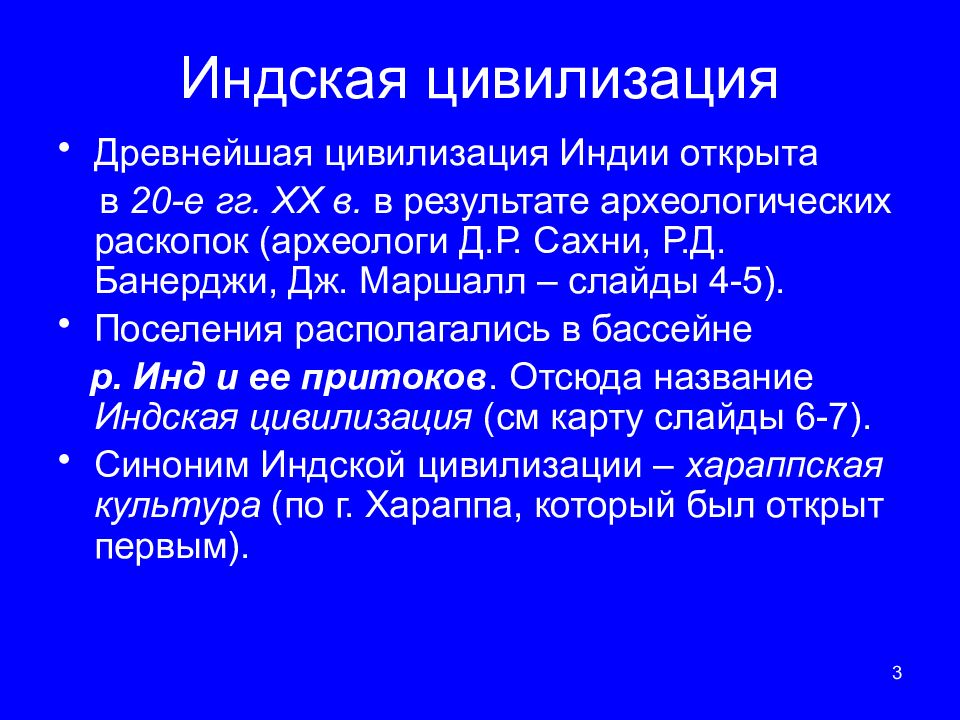 Индская цивилизация

• Древнейшая цивилизация Индии открыта в 20-е гг. XX в. в результате археологических раскопок (археологи Д.Р. Сахни, Р.Д. Банерджи, Дж. Маршалл – слайды 4-5).

• Поселения располагались в бассейне р. Инд и ее притоков. Отсюда название Индская цивилизация (см карту слайды 6-7).

• Синоним Индской цивилизации – хараппская культура (по г. Хараппа, который был открыт первым).

3